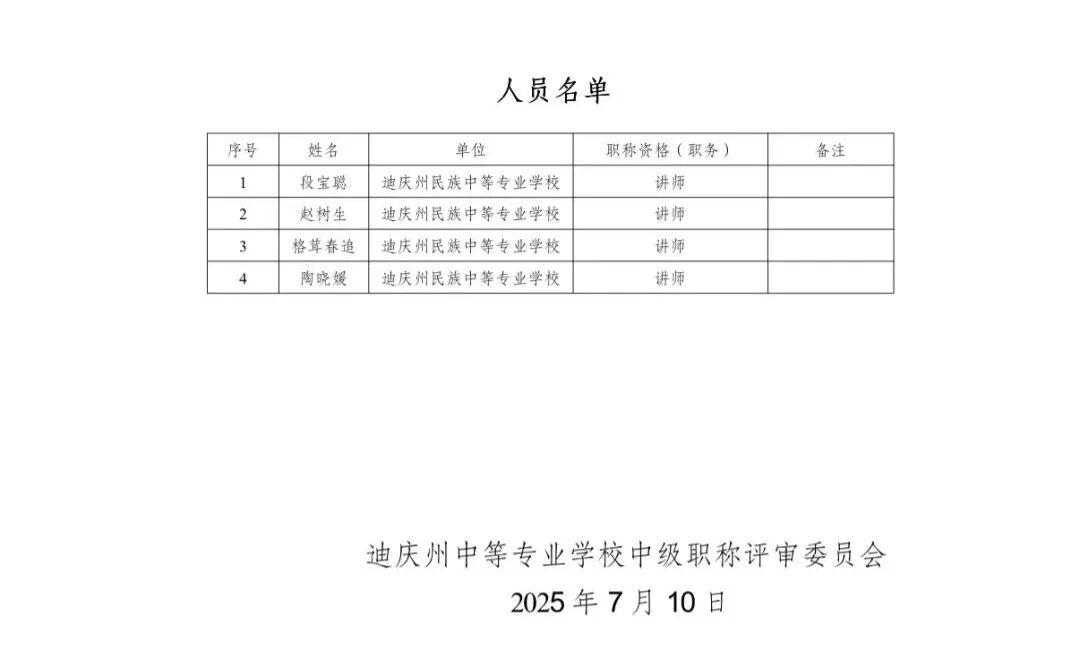 人员名单

| 序号 | 姓名 | 单位 | 职称资格（职务） | 备注 |
|---|---|---|---|---|
| 1 | 段宝聪 | 迪庆州民族中等专业学校 | 讲师 | |
| 2 | 赵树生 | 迪庆州民族中等专业学校 | 讲师 | |
| 3 | 格茸春追 | 迪庆州民族中等专业学校 | 讲师 | |
| 4 | 陶晓媛 | 迪庆州民族中等专业学校 | 讲师 | |

迪庆州中等专业学校中级职称评审委员会
2025 年 7 月 10 日